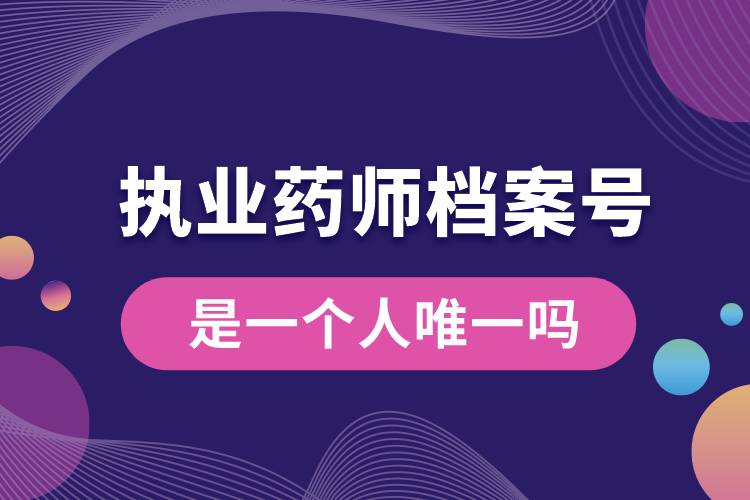 执业药师档案号

是一个人唯一吗